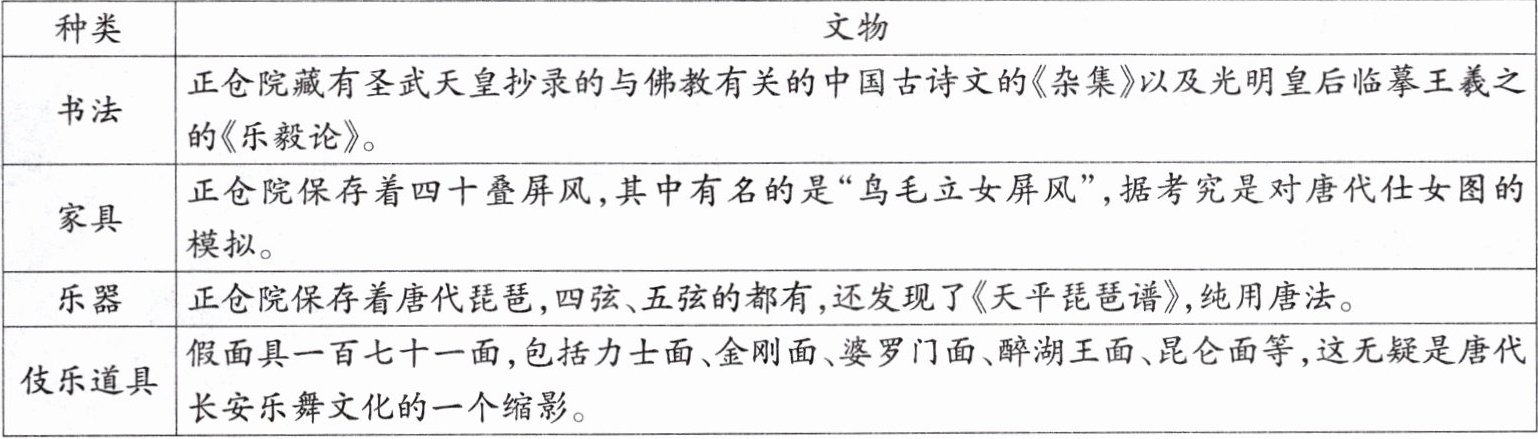 | 种类 | 文物 |
|---|---|
| 书法 | 正仓院藏有圣武天皇抄录的与佛教有关的中国古诗文的《杂集》以及光明皇后临摹王羲之的《乐毅论》。 |
| 家具 | 正仓院保存着四十叠屏风,其中有名的是“鸟毛立女屏风”,据考究是对唐代仕女图的模拟。 |
| 乐器 | 正仓院保存着唐代琵琶,四弦、五弦的都有,还发现了《天平琵琶谱》,纯用唐法。 |
| 伎乐道具 | 假面具一百七十一面,包括力士面、金刚面、婆罗门面、醉湖王面、昆仑面等,这无疑是唐代长安乐舞文化的一个缩影。 |